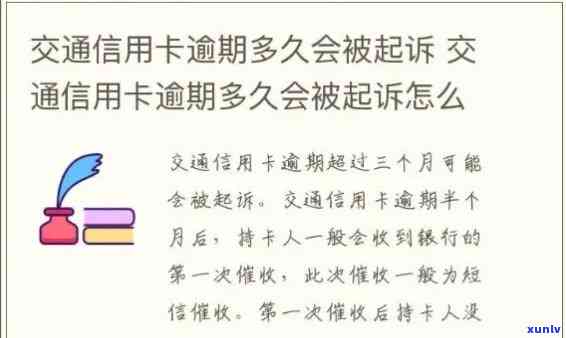 交通信用卡逾期多久会被起诉 交通信用卡逾期多久会被起诉怎么

交通信用卡逾期超过三个月可能会被起诉。交通信用卡逾期半个月后，持卡人一般会收到银行的第一次催收，此次催收一般为短信催收。第一次催收后持卡人没

xunlv